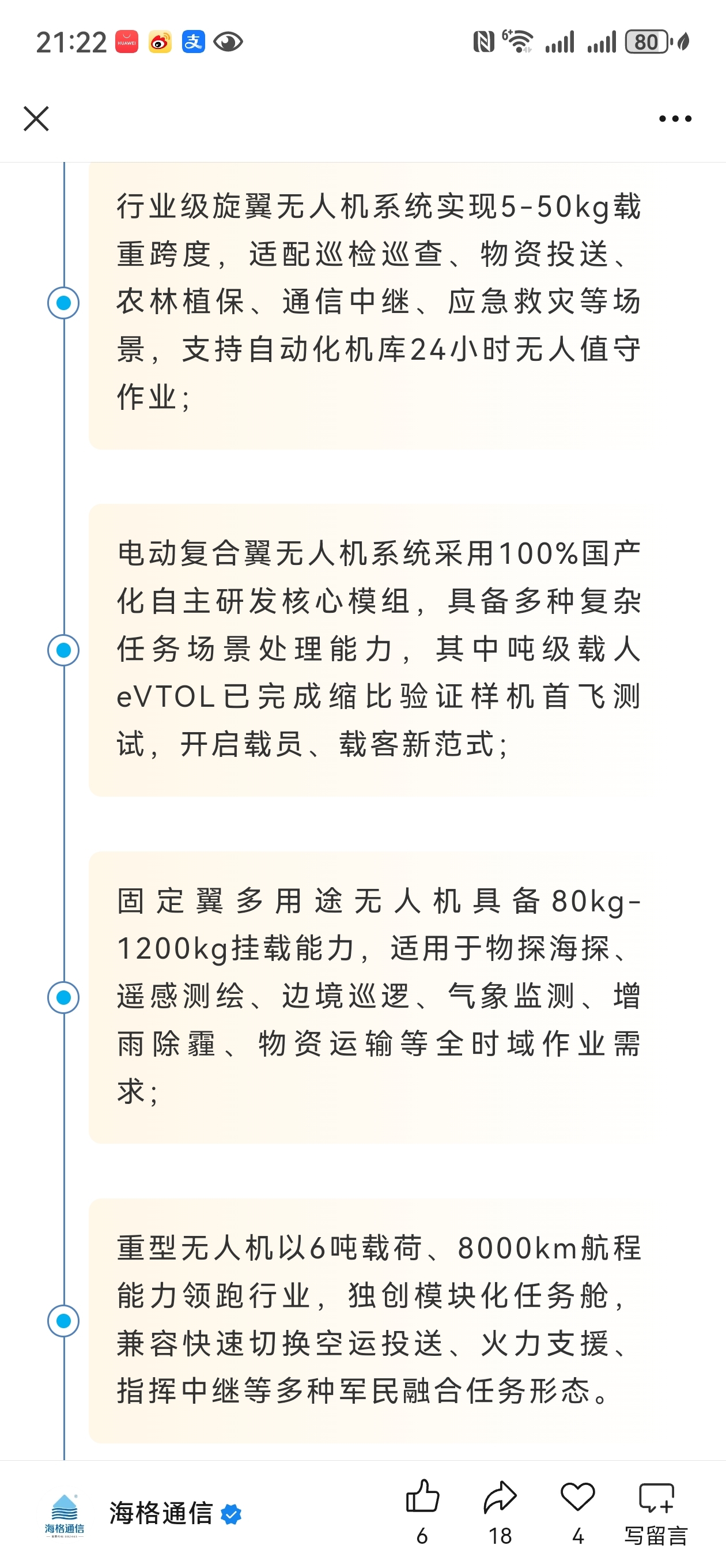 21:22

80

行业级旋翼无人机系统实现5-50kg载重跨度，适配巡检巡查、物资投送、农林植保、通信中继、应急救灾等场景，支持自动化机库24小时无人值守作业；

电动复合翼无人机系统采用100%国产化自主研发核心模组，具备多种复杂任务场景处理能力，其中吨级载人eVTOL已完成缩比验证样机首飞测试，开启载员、载客新范式；

固定翼多用途无人机具备80kg-1200kg挂载能力，适用于物探海探、遥感测绘、边境巡逻、气象监测、增雨除霾、物资运输等全时域作业需求；

重型无人机以6吨载荷、8000km航程能力领跑行业，独创模块化任务舱，兼容快速切换空运投送、火力支援、指挥中继等多种军民融合任务形态。

海格通信

海格通信

6

18

4

写留言